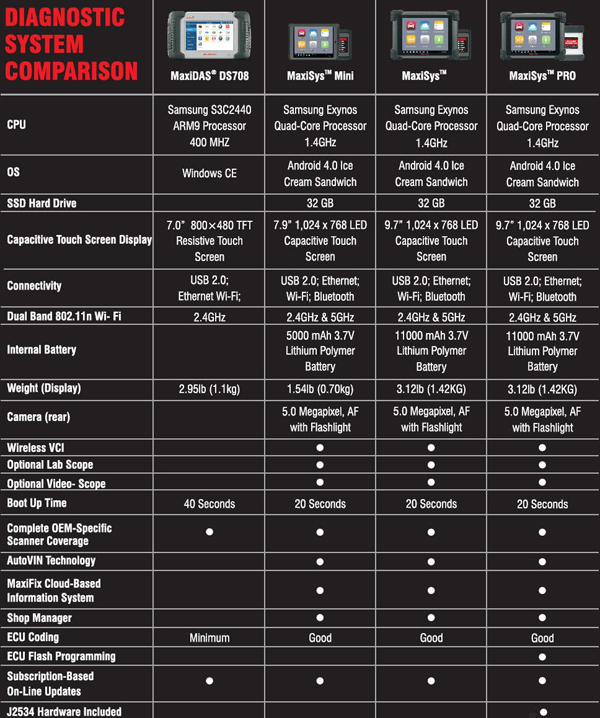 | DIAGNOSTIC SYSTEM COMPARISON | MaxiDAS® DS708 | MaxiSys™ Mini | MaxiSys™ | MaxiSys™ PRO |
|---|---|---|---|---|
| CPU | Samsung S3C2440 ARM9 Processor 400 MHZ | Samsung Exynos Quad-Core Processor 1.4GHz | Samsung Exynos Quad-Core Processor 1.4GHz | Samsung Exynos Quad-Core Processor 1.4GHz |
| OS | Windows CE | Android 4.0 Ice Cream Sandwich | Android 4.0 Ice Cream Sandwich | Android 4.0 Ice Cream Sandwich |
| SSD Hard Drive | | 32 GB | 32 GB | 32 GB |
| Capacitive Touch Screen Display | 7.0" 800×480 TFT Resistive Touch Screen | 7.9" 1,024 x 768 LED Capacitive Touch Screen | 9.7" 1,024 x 768 LED Capacitive Touch Screen | 9.7" 1,024 x 768 LED Capacitive Touch Screen |
| Connectivity | USB 2.0; Ethernet Wi-Fi; | USB 2.0; Ethernet; Wi-Fi; Bluetooth | USB 2.0; Ethernet; Wi-Fi; Bluetooth | USB 2.0; Ethernet; Wi-Fi; Bluetooth |
| Dual Band 802.11n Wi- Fi | 2.4GHz | 2.4GHz & 5GHz | 2.4GHz & 5GHz | 2.4GHz & 5GHz |
| Internal Battery | | 5000 mAh 3.7V Lithium Polymer Battery | 11000 mAh 3.7V Lithium Polymer Battery | 11000 mAh 3.7V Lithium Polymer Battery |
| Weight (Display) | 2.95lb (1.1kg) | 1.54lb (0.70kg) | 3.12lb (1.42KG) | 3.12lb (1.42KG) |
| Camera (rear) | | 5.0 Megapixel, AF with Flashlight | 5.0 Megapixel, AF with Flashlight | 5.0 Megapixel, AF with Flashlight |
| Wireless VCI | | ● | ● | ● |
| Optional Lab Scope | | ● | ● | ● |
| Optional Video- Scope | | ● | ● | ● |
| Boot Up Time | 40 Seconds | 20 Seconds | 20 Seconds | 20 Seconds |
| Complete OEM-Specific Scanner Coverage | ● | ● | ● | ● |
| AutoVIN Technology | | ● | ● | ● |
| MaxiFix Cloud-Based Information System | | ● | ● | ● |
| Shop Manager | | ● | ● | ● |
| ECU Coding | Minimum | Good | Good | Good |
| ECU Flash Programming | | | | ● |
| Subscription-Based On-Line Updates | ● | ● | ● | ● |
| J2534 Hardware Included | | | | ● |